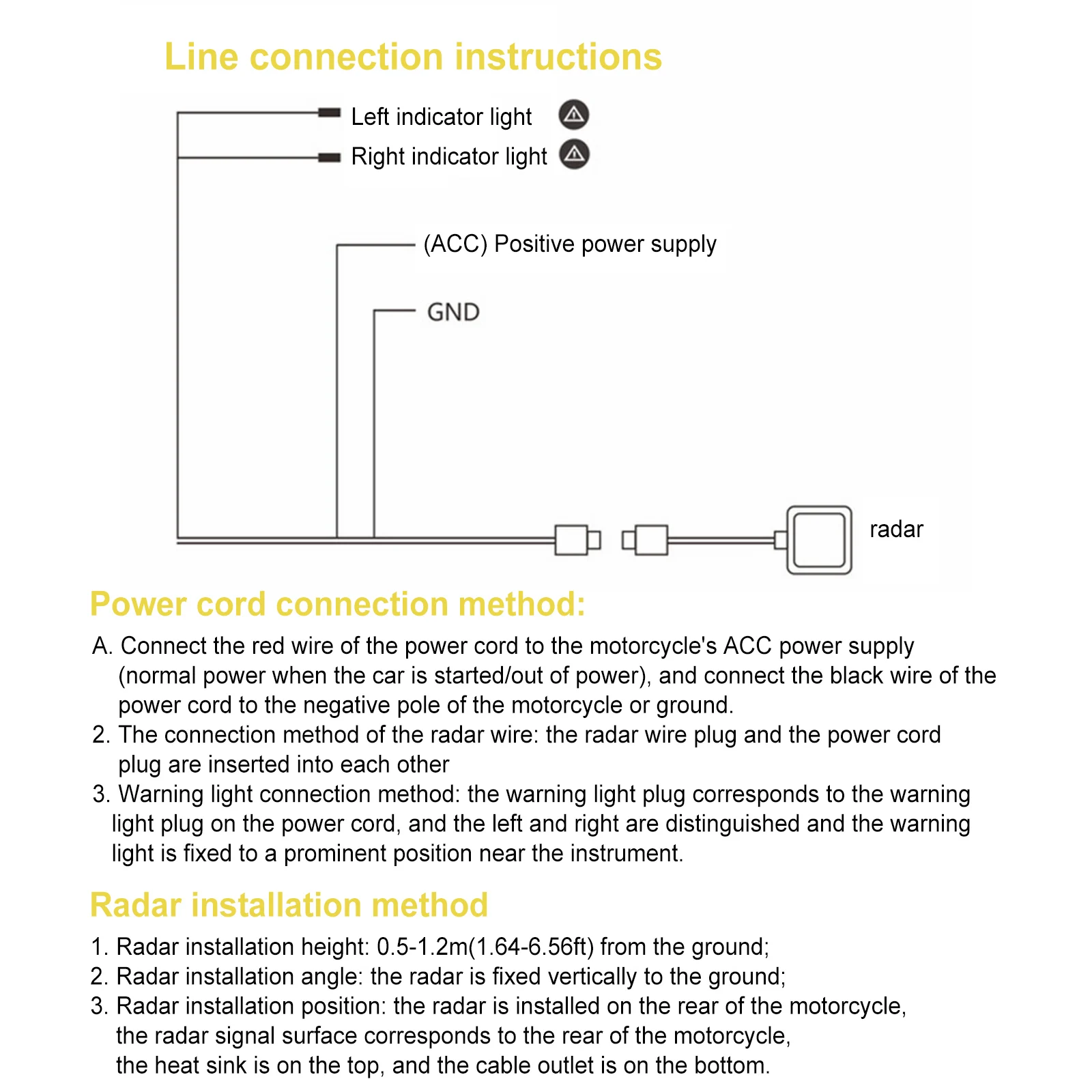 Line connection instructions

Left indicator light

Right indicator light

(ACC) Positive power supply

GND

radar

Power cord connection method:

A. Connect the red wire of the power cord to the motorcycle's ACC power supply (normal power when the car is started/out of power), and connect the black wire of the power cord to the negative pole of the motorcycle or ground.
2. The connection method of the radar wire: the radar wire plug and the power cord plug are inserted into each other
3. Warning light connection method: the warning light plug corresponds to the warning light plug on the power cord, and the left and right are distinguished and the warning light is fixed to a prominent position near the instrument.

Radar installation method

1. Radar installation height: 0.5-1.2m(1.64-6.56ft) from the ground;
2. Radar installation angle: the radar is fixed vertically to the ground;
3. Radar installation position: the radar is installed on the rear of the motorcycle, the radar signal surface corresponds to the rear of the motorcycle, the heat sink is on the top, and the cable outlet is on the bottom.